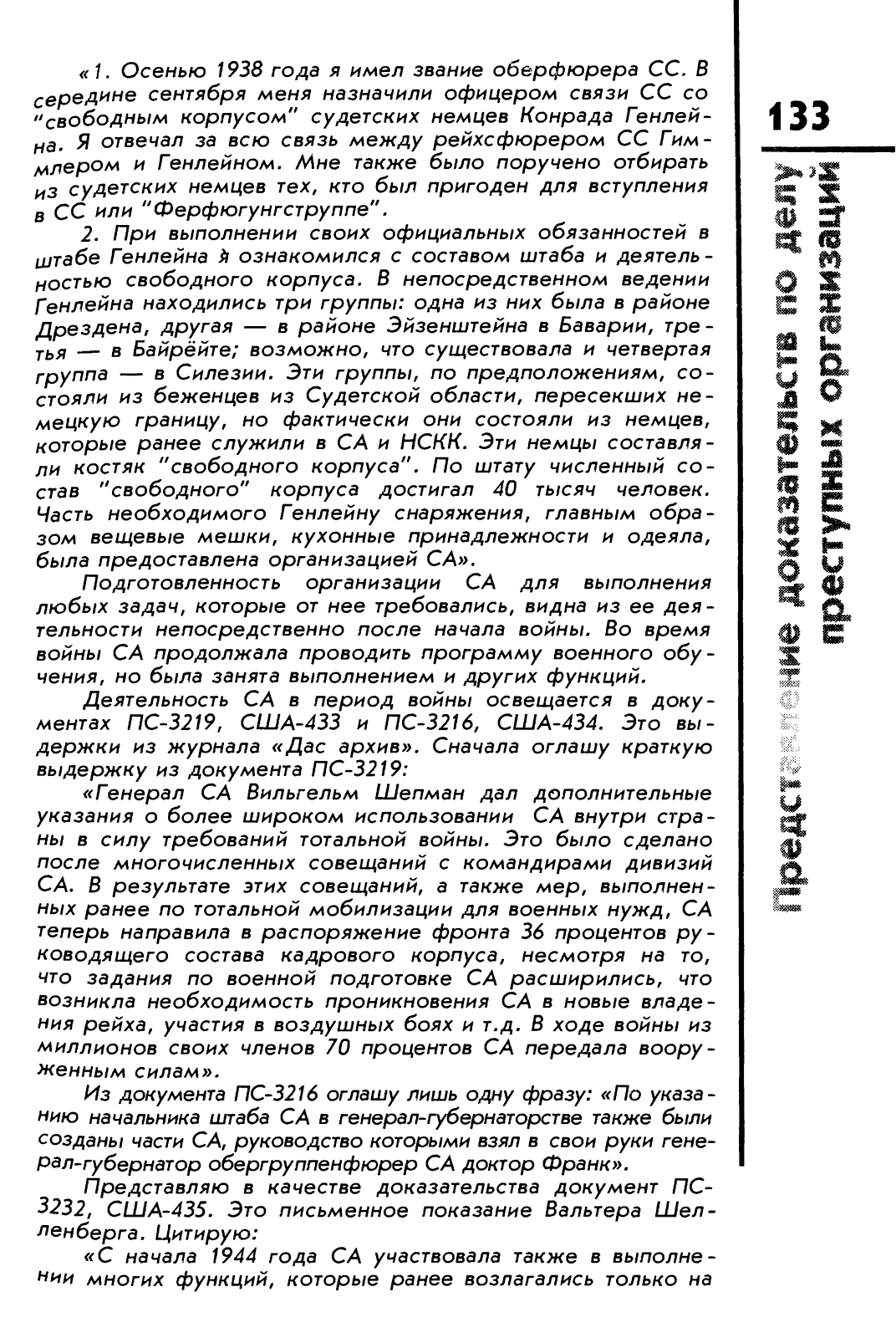 «1. Осенью 1938 года я имел звание оберфюрера СС. В середине сентября меня назначили офицером связи СС со "свободным корпусом" судетских немцев Конрада Генлейна. Я отвечал за всю связь между рейхсфюрером СС Гиммлером и Генлейном. Мне также было поручено отбирать из судетских немцев тех, кто был пригоден для вступления в СС или "Ферфюгунгструппе".

2. При выполнении своих официальных обязанностей в штабе Генлейна я ознакомился с составом штаба и деятельностью свободного корпуса. В непосредственном ведении Генлейна находились три группы: одна из них была в районе Дрездена, другая — в районе Эйзенштейна в Баварии, третья — в Байрёйте; возможно, что существовала и четвертая группа — в Силезии. Эти группы, по предположениям, состояли из беженцев из Судетской области, пересекших немецкую границу, но фактически они состояли из немцев, которые ранее служили в СА и НСКК. Эти немцы составляли костяк "свободного корпуса". По штату численный состав "свободного" корпуса достигал 40 тысяч человек. Часть необходимого Генлейну снаряжения, главным образом вещевые мешки, кухонные принадлежности и одеяла, была предоставлена организацией СА».

Подготовленность организации СА для выполнения любых задач, которые от нее требовались, видна из ее деятельности непосредственно после начала войны. Во время войны СА продолжала проводить программу военного обучения, но была занята выполнением и других функций.

Деятельность СА в период войны освещается в документах ПС-3219, США-433 и ПС-3216, США-434. Это выдержки из журнала «Дас архив». Сначала оглашу краткую выдержку из документа ПС-3219:

«Генерал СА Вильгельм Шепман дал дополнительные указания о более широком использовании СА внутри страны в силу требований тотальной войны. Это было сделано после многочисленных совещаний с командирами дивизий СА. В результате этих совещаний, а также мер, выполненных ранее по тотальной мобилизации для военных нужд, СА теперь направила в распоряжение фронта 36 процентов руководящего состава кадрового корпуса, несмотря на то, что задания по военной подготовке СА расширились, что возникла необходимость проникновения СА в новые владения рейха, участия в воздушных боях и т.д. В ходе войны из миллионов своих членов 70 процентов СА передала вооруженным силам».

Из документа ПС-3216 оглашу лишь одну фразу: «По указанию начальника штаба СА в генерал-губернаторстве также были созданы части СА, руководство которыми взял в свои руки генерал-губернатор обергруппенфюрер СА доктор Франк».

Представляю в качестве доказательства документ ПС-3232, США-435. Это письменное показание Вальтера Шелленберга. Цитирую:

«С начала 1944 года СА участвовала также в выполнении многих функций, которые ранее возлагались только на

133

Представление доказательств по делу преступных организаций